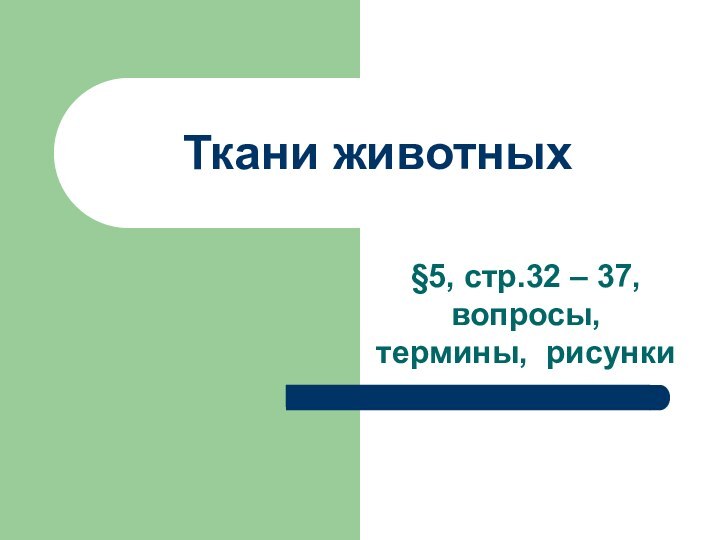 Ткани животных

§5, стр.32 – 37, вопросы, термины, рисунки